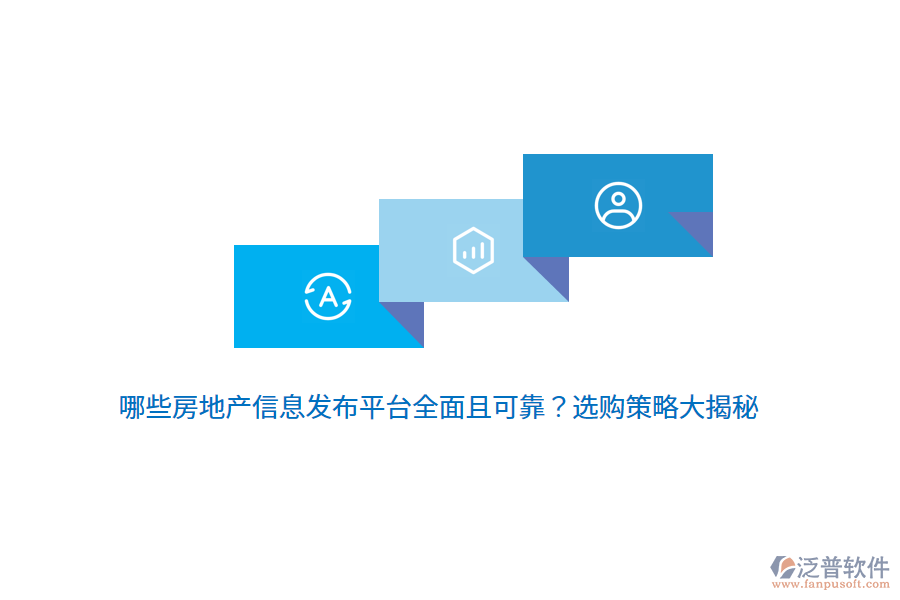 A

哪些房地产信息发布平台全面且可靠？选购策略大揭秘

泛普软件
www.fanpusoft.com